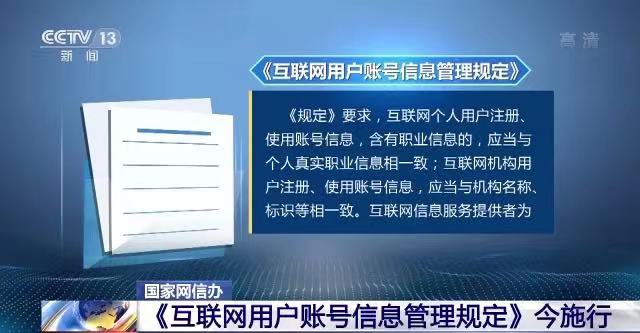 CCTV 13
新闻

高清

《互联网用户账号信息管理规定》

《规定》要求，互联网个人用户注册、使用账号信息，含有职业信息的，应当与个人真实职业信息相一致；互联网机构用户注册、使用账号信息，应当与机构名称、标识等相一致。互联网信息服务提供者为

国家网信办
《互联网用户账号信息管理规定》今施行